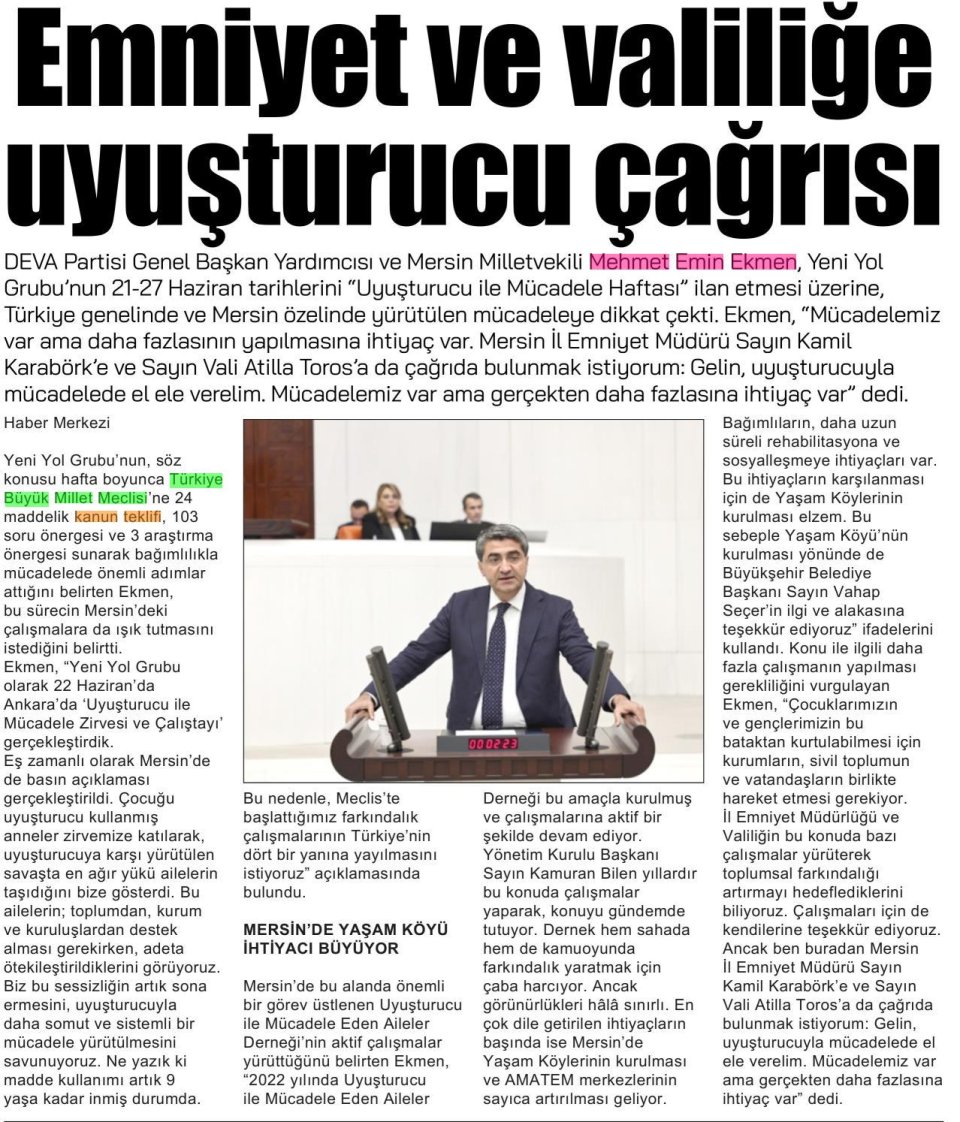 Emniyet ve valiliğe uyuşturucu çağrısı

DEVA Partisi Genel Başkan Yardımcısı ve Mersin Milletvekili Mehmet Emin Ekmen, Yeni Yol Grubu'nun 21-27 Haziran tarihlerini "Uyuşturucu ile Mücadele Haftası" ilan etmesi üzerine, Türkiye genelinde ve Mersin özelinde yürütülen mücadeleye dikkat çekti. Ekmen, "Mücadelemiz var ama daha fazlasının yapılmasına ihtiyaç var. Mersin İl Emniyet Müdürü Sayın Kamil Karabörk'e ve Sayın Vali Atilla Toros'a da çağrıda bulunmak istiyorum: Gelin, uyuşturucuyla mücadelede el ele verelim. Mücadelemiz var ama gerçekten daha fazlasına ihtiyaç var" dedi.

Haber Merkezi

Yeni Yol Grubu'nun, söz konusu hafta boyunca Türkiye Büyük Millet Meclisi'ne 24 maddelik kanun teklifi, 103 soru önergesi ve 3 araştırma önergesi sunarak bağımlılıkla mücadelede önemli adımlar attığını belirten Ekmen, bu sürecin Mersin'deki çalışmalara da ışık tutmasını istediğini belirtti.
Ekmen, "Yeni Yol Grubu olarak 22 Haziran'da Ankara'da 'Uyuşturucu ile Mücadele Zirvesi ve Çalıştayı' gerçekleştirdik.
Eş zamanlı olarak Mersin'de de basın açıklaması gerçekleştirildi. Çocuğu uyuşturucu kullanmış anneler zirvemize katılarak, uyuşturucuya karşı yürütülen savaşta en ağır yükü ailelerin taşıdığını bize gösterdi. Bu ailelerin; toplumdan, kurum ve kuruluşlardan destek alması gerekirken, adeta ötekileştirildiklerini görüyoruz. Biz bu sessizliğin artık sona ermesini, uyuşturucuyla daha somut ve sistemli bir mücadele yürütülmesini savunuyoruz. Ne yazık ki madde kullanımı artık 9 yaşa kadar inmiş durumda.

00:02:23

Bu nedenle, Meclis'te başlattığımız farkındalık çalışmalarının Türkiye'nin dört bir yanına yayılmasını istiyoruz" açıklamasında bulundu.

MERSİN'DE YAŞAM KÖYÜ İHTİYACI BÜYÜYOR

Mersin'de bu alanda önemli bir görev üstlenen Uyuşturucu ile Mücadele Eden Aileler Derneği'nin aktif çalışmalar yürüttüğünü belirten Ekmen, "2022 yılında Uyuşturucu ile Mücadele Eden Aileler Derneği bu amaçla kurulmuş ve çalışmalarına aktif bir şekilde devam ediyor. Yönetim Kurulu Başkanı Sayın Kamuran Bilen yıllardır bu konuda çalışmalar yaparak, konuyu gündemde tutuyor. Dernek hem sahada hem de kamuoyunda farkındalık yaratmak için çaba harcıyor. Ancak görünürlükleri hâlâ sınırlı. En çok dile getirilen ihtiyaçların başında ise Mersin'de Yaşam Köylerinin kurulması ve AMATEM merkezlerinin sayıca artırılması geliyor.

Bağımlıların, daha uzun süreli rehabilitasyona ve sosyalleşmeye ihtiyaçları var. Bu ihtiyaçların karşılanması için de Yaşam Köylerinin kurulması elzem. Bu sebeple Yaşam Köyü'nün kurulması yönünde de Büyükşehir Belediye Başkanı Sayın Vahap Seçer'in ilgi ve alakasına teşekkür ediyoruz" ifadelerini kullandı. Konu ile ilgili daha fazla çalışmanın yapılması gerekliliğini vurgulayan Ekmen, "Çocuklarımızın ve gençlerimizin bu bataktan kurtulabilmesi için kurumların, sivil toplumun ve vatandaşların birlikte hareket etmesi gerekiyor. İl Emniyet Müdürlüğü ve Valiliğin bu konuda bazı çalışmalar yürüterek toplumsal farkındalığı artırmayı hedeflediklerini biliyoruz. Çalışmaları için de kendilerine teşekkür ediyoruz. Ancak ben buradan Mersin İl Emniyet Müdürü Sayın Kamil Karabörk'e ve Sayın Vali Atilla Toros'a da çağrıda bulunmak istiyorum: Gelin, uyuşturucuyla mücadelede el ele verelim. Mücadelemiz var ama gerçekten daha fazlasına ihtiyaç var" dedi.